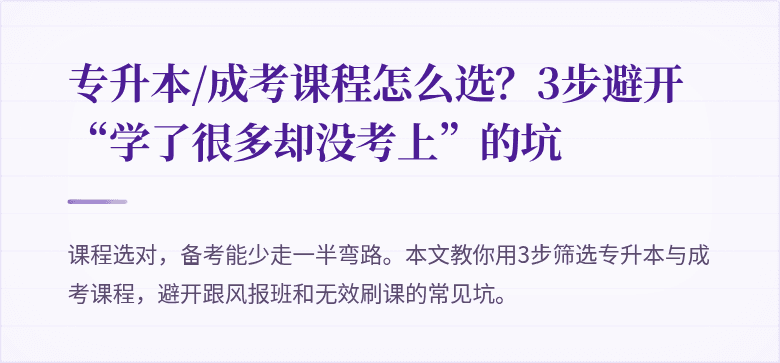 专升本/成考课程怎么选？3步避开“学了很多却没考上”的坑

课程选对，备考能少走一半弯路。本文教你用3步筛选专升本与成考课程，避开跟风报班和无效刷课的常见坑。